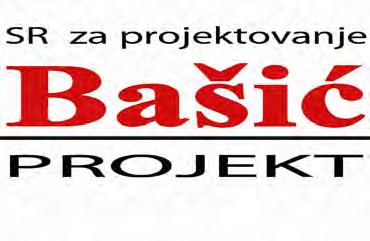 SR za projektovanje

Bašić

PROJEKT